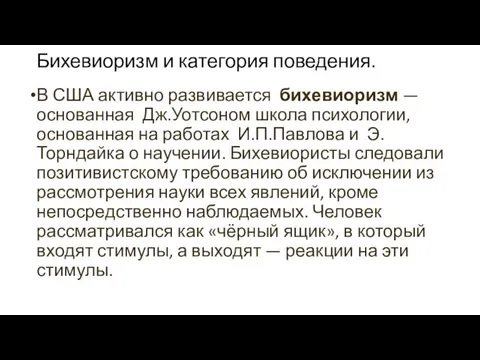 Бихевиоризм и категория поведения.

•В США активно развивается бихевиоризм — основанная Дж.Уотсоном школа психологии, основанная на работах И.П.Павлова и Э. Торндайка о научении. Бихевиористы следовали позитивистскому требованию об исключении из рассмотрения науки всех явлений, кроме непосредственно наблюдаемых. Человек рассматривался как «чёрный ящик», в который входят стимулы, а выходят — реакции на эти стимулы.